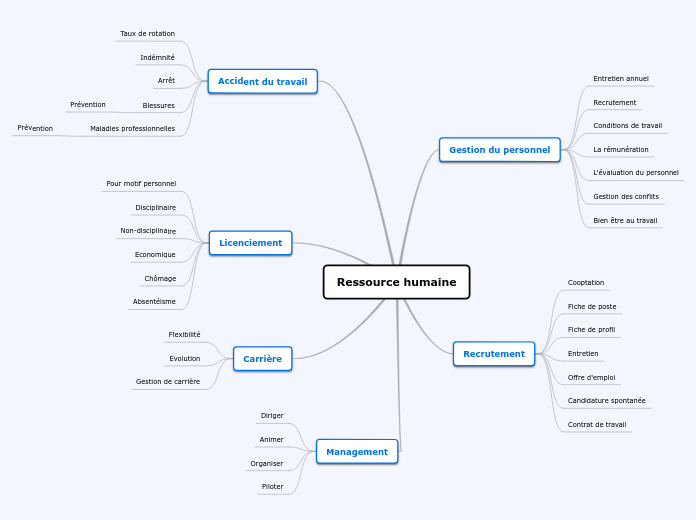 Ressource humaine

Accident du travail
Taux de rotation
Indémnité
Arrêt
Blessures
Prévention
Maladies professionnelles
Prévention

Licenciement
Pour motif personnel
Disciplinaire
Non-disciplinaire
Economique
Chômage
Absentéisme

Carrière
Flexibilité
Evolution
Gestion de carrière

Management
Diriger
Animer
Organiser
Piloter

Gestion du personnel
Entretien annuel
Recrutement
Conditions de travail
La rémunération
L'évaluation du personnel
Gestion des conflits
Bien être au travail

Recrutement
Cooptation
Fiche de poste
Fiche de profil
Entretien
Offre d'emploi
Candidature spontanée
Contrat de travail